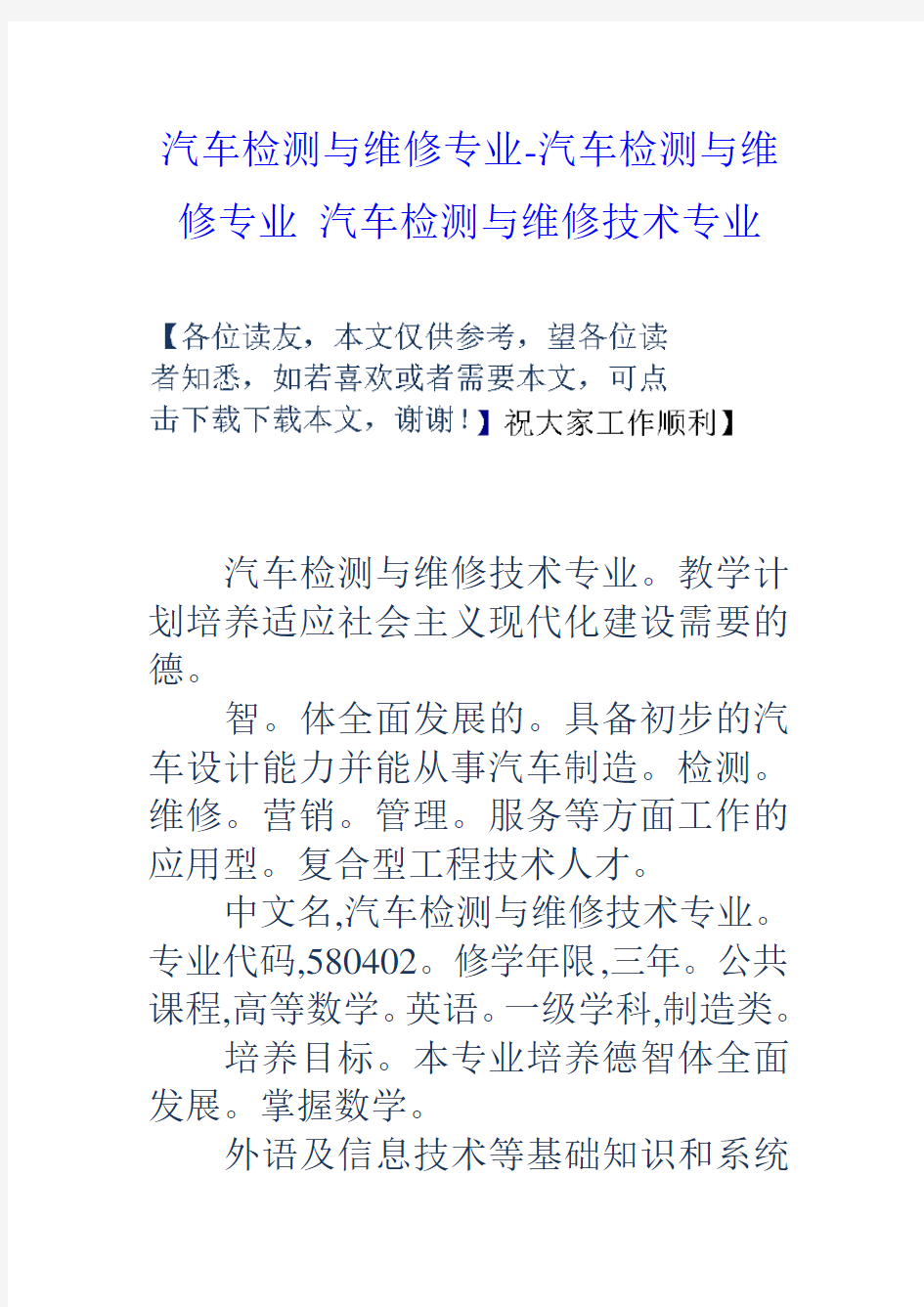 汽车检测与维修专业-汽车检测与维修专业 汽车检测与维修技术专业

【各位读友，本文仅供参考，望各位读者知悉，如若喜欢或者需要本文，可点击下载下载本文，谢谢！】祝大家工作顺利】

汽车检测与维修技术专业。教学计划培养适应社会主义现代化建设需要的德。

智。体全面发展的。具备初步的汽车设计能力并能从事汽车制造。检测。维修。营销。管理。服务等方面工作的应用型。复合型工程技术人才。

中文名,汽车检测与维修技术专业。专业代码,580402。修学年限,三年。公共课程,高等数学。英语。一级学科,制造类。

培养目标。本专业培养德智体全面发展。掌握数学。

外语及信息技术等基础知识和系统